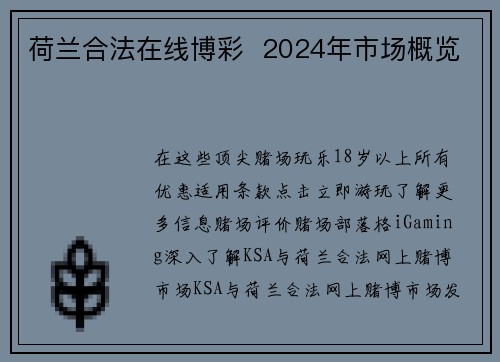 荷兰合法在线博彩 2024年市场概览

在这些顶尖赌场玩乐18岁以上所有优惠适用条款点击立即游玩了解更多信息赌场评价赌场部落格iGaming深入了解KSA与荷兰合法网上赌博市场KSA与荷兰合法网上赌博市场发